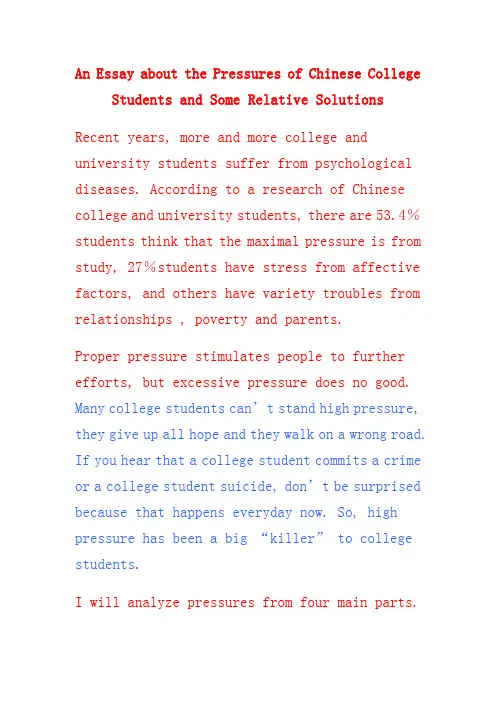 An Essay about the Pressures of Chinese College Students and Some Relative Solutions

Recent years, more and more college and university students suffer from psychological diseases. According to a research of Chinese college and university students, there are 53.4% students think that the maximal pressure is from study, 27%students have stress from affective factors, and others have variety troubles from relationships , poverty and parents.

Proper pressure stimulates people to further efforts, but excessive pressure does no good. Many college students can’t stand high pressure, they give up all hope and they walk on a wrong road. If you hear that a college student commits a crime or a college student suicide, don’t be surprised because that happens everyday now. So, high pressure has been a big “killer” to college students.

I will analyze pressures from four main parts.